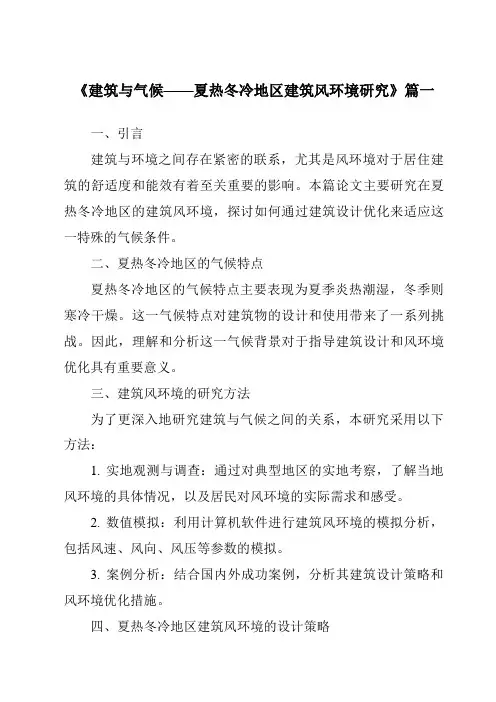 《建筑与气候——夏热冬冷地区建筑风环境研究》篇一

一、引言

建筑与环境之间存在紧密的联系，尤其是风环境对于居住建筑的舒适度和能效有着至关重要的影响。本篇论文主要研究在夏热冬冷地区的建筑风环境，探讨如何通过建筑设计优化来适应这一特殊的气候条件。

二、夏热冬冷地区的气候特点

夏热冬冷地区的气候特点主要表现为夏季炎热潮湿，冬季则寒冷干燥。这一气候特点对建筑物的设计和使用带来了一系列挑战。因此，理解和分析这一气候背景对于指导建筑设计和风环境优化具有重要意义。

三、建筑风环境的研究方法

为了更深入地研究建筑与气候之间的关系，本研究采用以下方法：

1. 实地观测与调查：通过对典型地区的实地考察，了解当地风环境的具体情况，以及居民对风环境的实际需求和感受。

2. 数值模拟：利用计算机软件进行建筑风环境的模拟分析，包括风速、风向、风压等参数的模拟。

3. 案例分析：结合国内外成功案例，分析其建筑设计策略和风环境优化措施。

四、夏热冬冷地区建筑风环境的设计策略